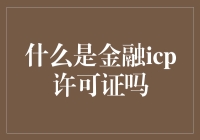 什么是金融icp许可证吗